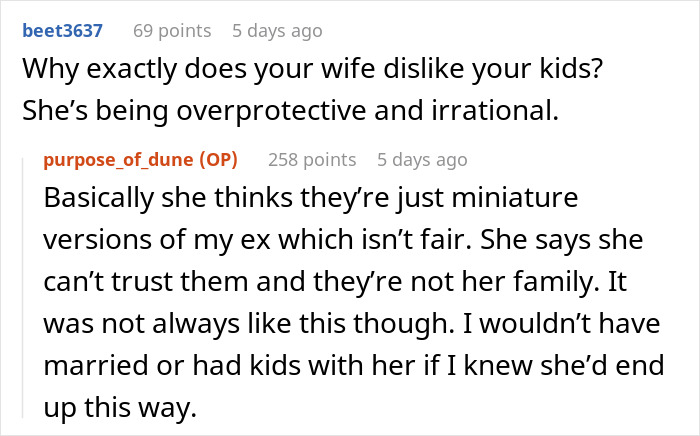 beet3637 69 points 5 days ago
Why exactly does your wife dislike your kids? She’s being overprotective and irrational.

purpose_of_dune (OP) 258 points 5 days ago
Basically she thinks they’re just miniature versions of my ex which isn’t fair. She says she can’t trust them and they’re not her family. It was not always like this though. I wouldn’t have married or had kids with her if I knew she’d end up this way.